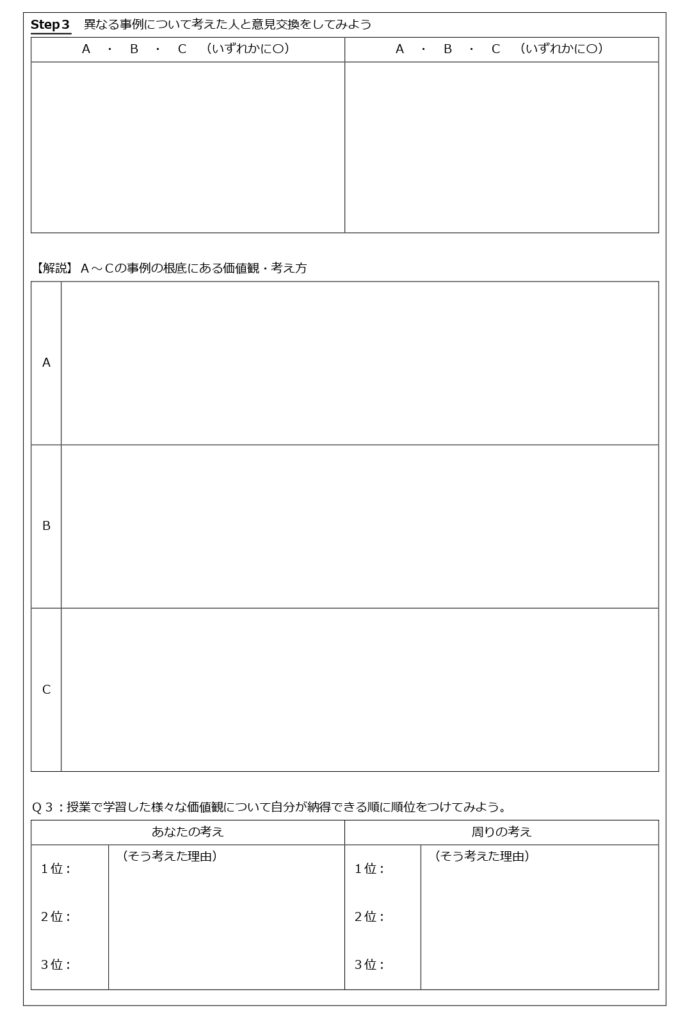 Step3　異なる事例について考えた人と意見交換をしてみよう

| A　・　B　・　C　（いずれかに○） | A　・　B　・　C　（いずれかに○） |
|---|---|
| | |

【解説】A～Cの事例の根底にある価値観・考え方

| | |
|---|---|
| A | |
| B | |
| C | |

Q３：授業で学習した様々な価値観について自分が納得できる順に順位をつけてみよう。

| あなたの考え | | 周りの考え | |
|---|---|---|---|
| 1位：<br>2位：<br>3位： | （そう考えた理由） | 1位：<br>2位：<br>3位： | （そう考えた理由） |